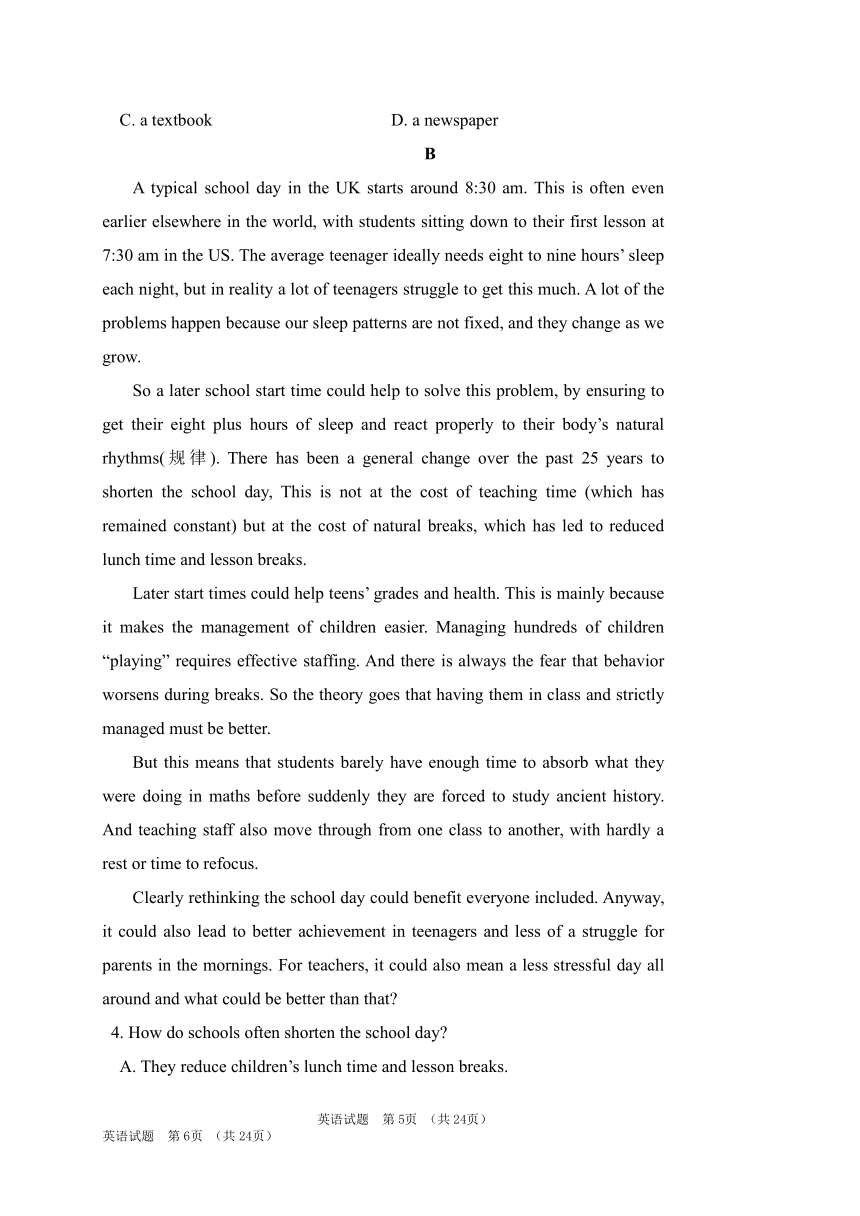 C. a textbook D. a newspaper

B

A typical school day in the UK starts around 8:30 am. This is often even earlier elsewhere in the world, with students sitting down to their first lesson at 7:30 am in the US. The average teenager ideally needs eight to nine hours' sleep each night, but in reality a lot of teenagers struggle to get this much. A lot of the problems happen because our sleep patterns are not fixed, and they change as we grow.

So a later school start time could help to solve this problem, by ensuring to get their eight plus hours of sleep and react properly to their body's natural rhythms(规律). There has been a general change over the past 25 years to shorten the school day, This is not at the cost of teaching time (which has remained constant) but at the cost of natural breaks, which has led to reduced lunch time and lesson breaks.

Later start times could help teens' grades and health. This is mainly because it makes the management of children easier. Managing hundreds of children "playing" requires effective staffing. And there is always the fear that behavior worsens during breaks. So the theory goes that having them in class and strictly managed must be better.

But this means that students barely have enough time to absorb what they were doing in maths before suddenly they are forced to study ancient history. And teaching staff also move through from one class to another, with hardly a rest or time to refocus.

Clearly rethinking the school day could benefit everyone included. Anyway, it could also lead to better achievement in teenagers and less of a struggle for parents in the mornings. For teachers, it could also mean a less stressful day all around and what could be better than that?

4. How do schools often shorten the school day?

A. They reduce children's lunch time and lesson breaks.

英语试题 第5页 （共24页）

英语试题 第6页 （共24页）